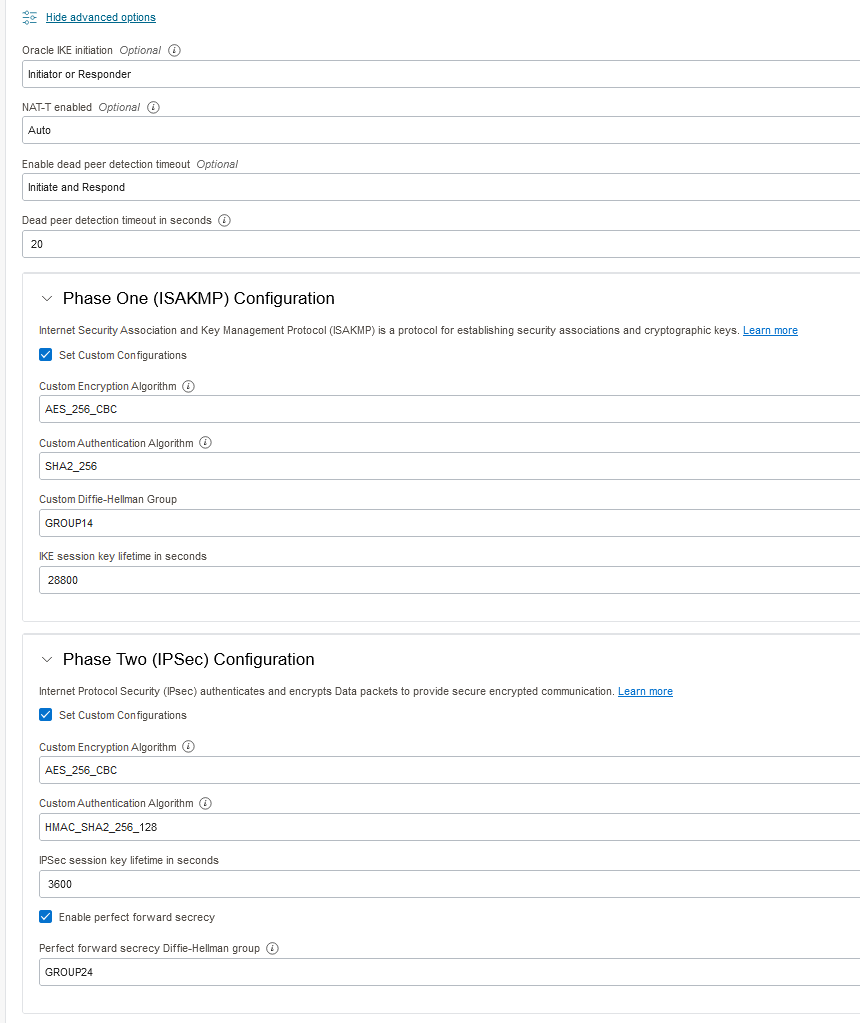 Hide advanced options

Oracle IKE initiation Optional

Initiator or Responder

NAT-T enabled Optional

Auto

Enable dead peer detection timeout Optional

Initiate and Respond

Dead peer detection timeout in seconds

20

Phase One (ISAKMP) Configuration

Internet Security Association and Key Management Protocol (ISAKMP) is a protocol for establishing security associations and cryptographic keys. Learn more

Set Custom Configurations

Custom Encryption Algorithm

AES_256_CBC

Custom Authentication Algorithm

SHA2_256

Custom Diffie-Hellman Group

GROUP14

IKE session key lifetime in seconds

28800

Phase Two (IPSec) Configuration

Internet Protocol Security (IPsec) authenticates and encrypts Data packets to provide secure encrypted communication. Learn more

Set Custom Configurations

Custom Encryption Algorithm

AES_256_CBC

Custom Authentication Algorithm

HMAC_SHA2_256_128

IPSec session key lifetime in seconds

3600

Enable perfect forward secrecy

Perfect forward secrecy Diffie-Hellman group

GROUP24